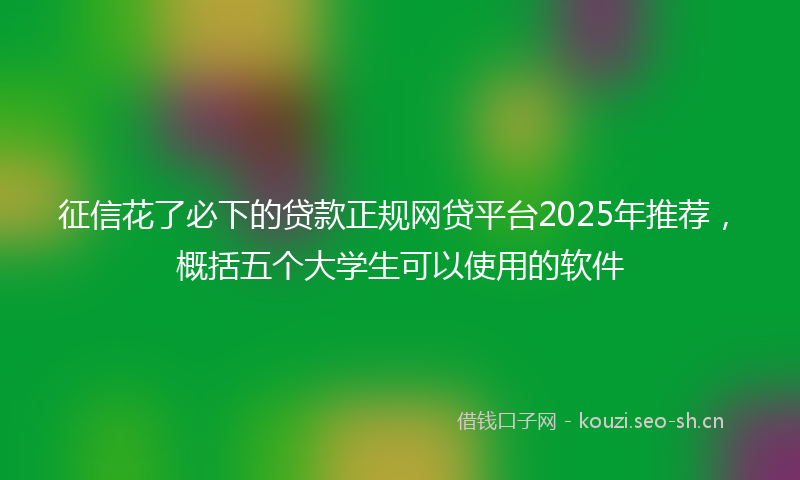 征信花了必下的贷款正规网贷平台2025年推荐，概括五个大学生可以使用的软件

借钱口子网 - kouzi.seo-sh.cn